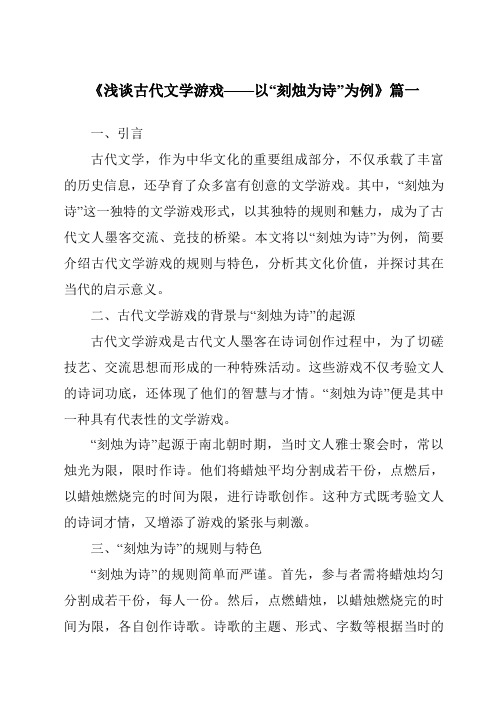 《浅谈古代文学游戏——以“刻烛为诗”为例》篇一

一、引言

古代文学，作为中华文化的重要组成部分，不仅承载了丰富的历史信息，还孕育了众多富有创意的文学游戏。其中，“刻烛为诗”这一独特的文学游戏形式，以其独特的规则和魅力，成为了古代文人墨客交流、竞技的桥梁。本文将以“刻烛为诗”为例，简要介绍古代文学游戏的规则与特色，分析其文化价值，并探讨其在当代的启示意义。

二、古代文学游戏的背景与“刻烛为诗”的起源

古代文学游戏是古代文人墨客在诗词创作过程中，为了切磋技艺、交流思想而形成的一种特殊活动。这些游戏不仅考验文人的诗词功底，还体现了他们的智慧与才情。“刻烛为诗”便是其中一种具有代表性的文学游戏。

“刻烛为诗”起源于南北朝时期，当时文人雅士聚会时，常以烛光为限，限时作诗。他们将蜡烛平均分割成若干份，点燃后，以蜡烛燃烧完的时间为限，进行诗歌创作。这种方式既考验文人的诗词才情，又增添了游戏的紧张与刺激。

三、“刻烛为诗”的规则与特色

“刻烛为诗”的规则简单而严谨。首先，参与者需将蜡烛均匀分割成若干份，每人一份。然后，点燃蜡烛，以蜡烛燃烧完的时间为限，各自创作诗歌。诗歌的主题、形式、字数等根据当时的